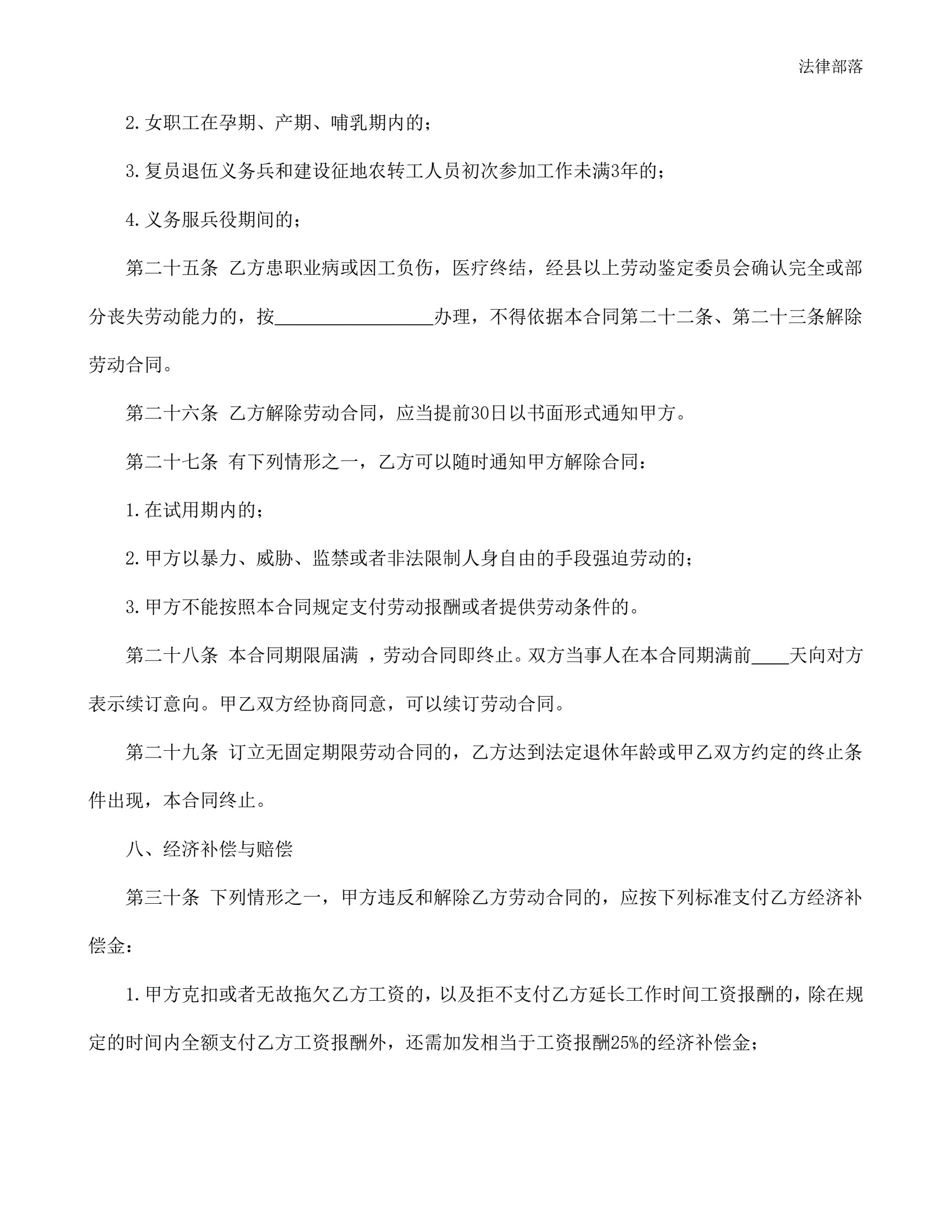 法律部落

2.女职工在孕期、产期、哺乳期内的；

3.复员退伍义务兵和建设征地农转工人员初次参加工作未满3年的；

4.义务服兵役期间的；

第二十五条 乙方患职业病或因工负伤，医疗终结，经县以上劳动鉴定委员会确认完全或部分丧失劳动能力的，按________________办理，不得依据本合同第二十二条、第二十三条解除劳动合同。

第二十六条 乙方解除劳动合同，应当提前30日以书面形式通知甲方。

第二十七条 有下列情形之一，乙方可以随时通知甲方解除合同：

1.在试用期内的；

2.甲方以暴力、威胁、监禁或者非法限制人身自由的手段强迫劳动的；

3.甲方不能按照本合同规定支付劳动报酬或者提供劳动条件的。

第二十八条 本合同期限届满 ，劳动合同即终止。双方当事人在本合同期满前____天向对方表示续订意向。甲乙双方经协商同意，可以续订劳动合同。

第二十九条 订立无固定期限劳动合同的，乙方达到法定退休年龄或甲乙双方约定的终止条件出现，本合同终止。

八、经济补偿与赔偿

第三十条 下列情形之一，甲方违反和解除乙方劳动合同的，应按下列标准支付乙方经济补偿金：

1.甲方克扣或者无故拖欠乙方工资的，以及拒不支付乙方延长工作时间工资报酬的，除在规定的时间内全额支付乙方工资报酬外，还需加发相当于工资报酬25%的经济补偿金；